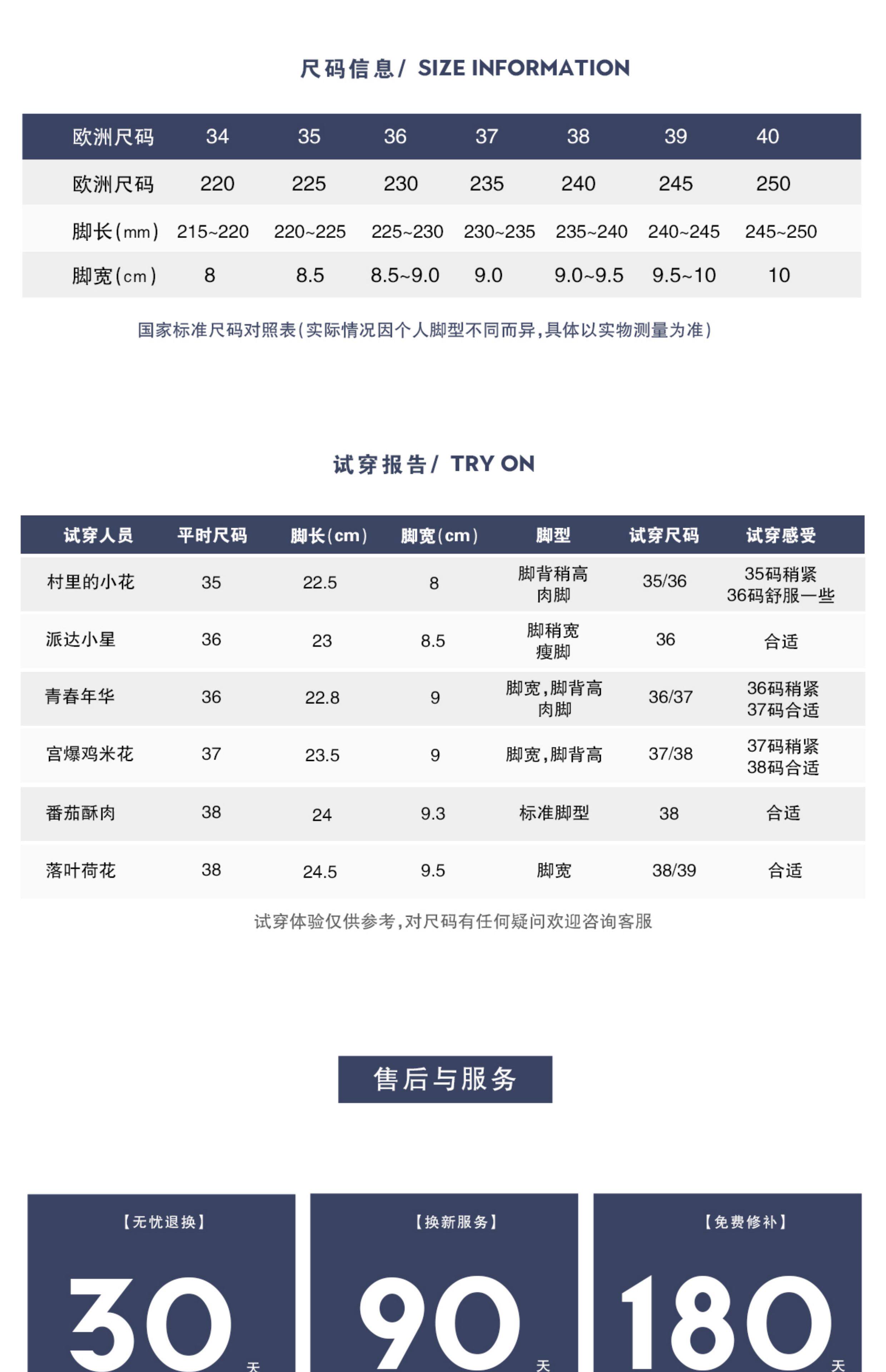 尺码信息/ SIZE INFORMATION

| 欧洲尺码 | 34 | 35 | 36 | 37 | 38 | 39 | 40 |
|---|---|---|---|---|---|---|---|
| 欧洲尺码 | 220 | 225 | 230 | 235 | 240 | 245 | 250 |
| 脚长(mm) | 215~220 | 220~225 | 225~230 | 230~235 | 235~240 | 240~245 | 245~250 |
| 脚宽(cm) | 8 | 8.5 | 8.5~9.0 | 9.0 | 9.0~9.5 | 9.5~10 | 10 |

国家标准尺码对照表(实际情况因个人脚型不同而异,具体以实物测量为准)

试穿报告/ TRY ON

| 试穿人员 | 平时尺码 | 脚长(cm) | 脚宽(cm) | 脚型 | 试穿尺码 | 试穿感受 |
|---|---|---|---|---|---|---|
| 村里的小花 | 35 | 22.5 | 8 | 脚背稍高 肉脚 | 35/36 | 35码稍紧 36码舒服一些 |
| 派达小星 | 36 | 23 | 8.5 | 脚稍宽 瘦脚 | 36 | 合适 |
| 青春年华 | 36 | 22.8 | 9 | 脚宽,脚背高 肉脚 | 36/37 | 36码稍紧 37码合适 |
| 宫爆鸡米花 | 37 | 23.5 | 9 | 脚宽,脚背高 | 37/38 | 37码稍紧 38码合适 |
| 番茄酥肉 | 38 | 24 | 9.3 | 标准脚型 | 38 | 合适 |
| 落叶荷花 | 38 | 24.5 | 9.5 | 脚宽 | 38/39 | 合适 |

试穿体验仅供参考,对尺码有任何疑问欢迎咨询客服

售后与服务

【无忧退换】
30 天

【换新服务】
90 天

【免费修补】
180 天